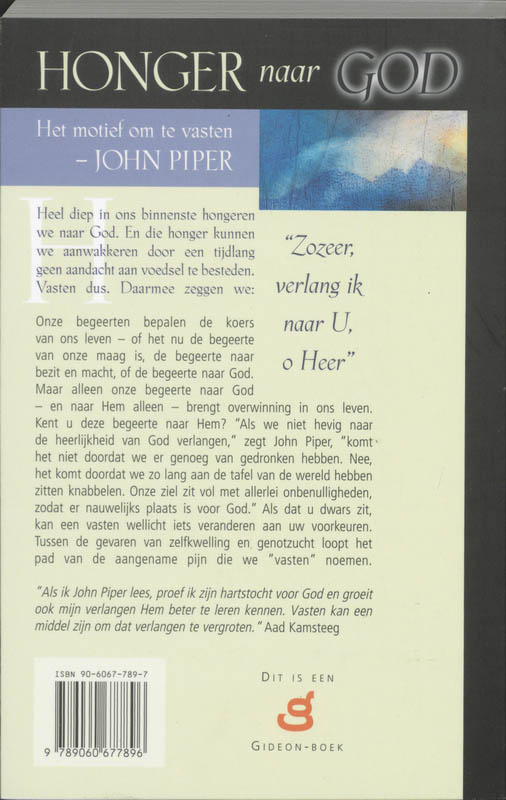 HONGER naar GOD

Het motief om te vasten
– JOHN PIPER

Heel diep in ons binnenste hongeren we naar God. En die honger kunnen we aanwakkeren door een tijdlang geen aandacht aan voedsel te besteden. Vasten dus. Daarmee zeggen we:

"Zozeer, verlang ik naar U, o Heer"

Onze begeerten bepalen de koers van ons leven – of het nu de begeerte van onze maag is, de begeerte naar bezit en macht, of de begeerte naar God. Maar alleen onze begeerte naar God – en naar Hem alleen – brengt overwinning in ons leven. Kent u deze begeerte naar Hem? "Als we niet hevig naar de heerlijkheid van God verlangen," zegt John Piper, "komt het niet doordat we er genoeg van gedronken hebben. Nee, het komt doordat we zo lang aan de tafel van de wereld hebben zitten knabbelen. Onze ziel zit vol met allerlei onbenulligheden, zodat er nauwelijks plaats is voor God." Als dat u dwars zit, kan een vasten wellicht iets veranderen aan uw voorkeuren. Tussen de gevaren van zelfkwelling en genotzucht loopt het pad van de aangename pijn die we "vasten" noemen.

"Als ik John Piper lees, proef ik zijn hartstocht voor God en groeit ook mijn verlangen Hem beter te leren kennen. Vasten kan een middel zijn om dat verlangen te vergroten." Aad Kamsteeg

ISBN 90-6067-789-7
9 789060 677896

DIT IS EEN
g
GIDEON-BOEK